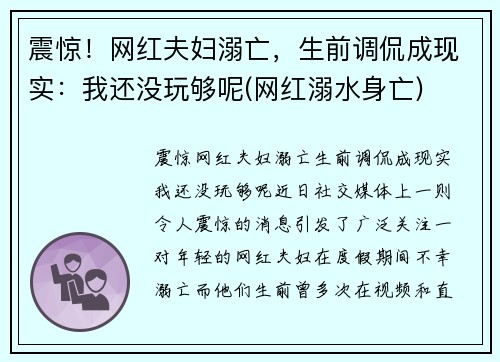 震惊！网红夫妇溺亡，生前调侃成现实：我还没玩够呢(网红溺水身亡)

震惊网红夫妇溺亡生前调侃成现实我还没玩够呢近日社交媒体上一则令人震惊的消息引发了广泛关注一对年轻的网红夫妇在度假期间不幸溺亡而他们生前曾多次在视频和直